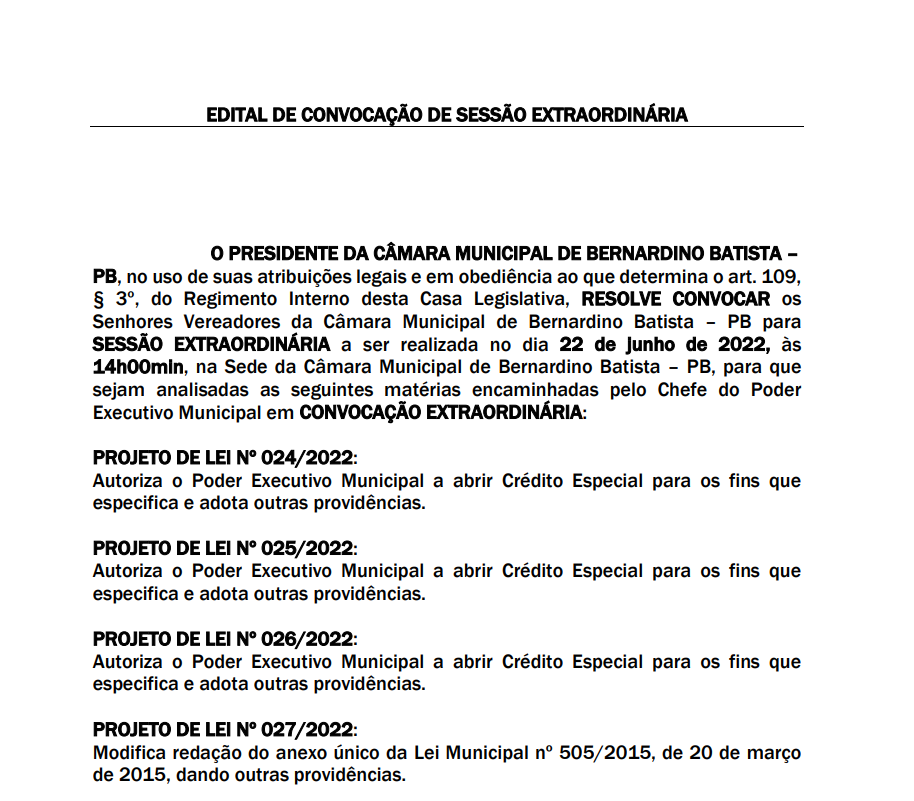 EDITAL DE CONVOCAÇÃO DE SESSÃO EXTRAORDINÁRIA

O PRESIDENTE DA CÂMARA MUNICIPAL DE BERNARDINO BATISTA – PB, no uso de suas atribuições legais e em obediência ao que determina o art. 109, § 3º, do Regimento Interno desta Casa Legislativa, RESOLVE CONVOCAR os Senhores Vereadores da Câmara Municipal de Bernardino Batista – PB para SESSÃO EXTRAORDINÁRIA a ser realizada no dia 22 de junho de 2022, às 14h00min, na Sede da Câmara Municipal de Bernardino Batista – PB, para que sejam analisadas as seguintes matérias encaminhadas pelo Chefe do Poder Executivo Municipal em CONVOCAÇÃO EXTRAORDINÁRIA:

PROJETO DE LEI Nº 024/2022:
Autoriza o Poder Executivo Municipal a abrir Crédito Especial para os fins que especifica e adota outras providências.

PROJETO DE LEI Nº 025/2022:
Autoriza o Poder Executivo Municipal a abrir Crédito Especial para os fins que especifica e adota outras providências.

PROJETO DE LEI Nº 026/2022:
Autoriza o Poder Executivo Municipal a abrir Crédito Especial para os fins que especifica e adota outras providências.

PROJETO DE LEI Nº 027/2022:
Modifica redação do anexo único da Lei Municipal nº 505/2015, de 20 de março de 2015, dando outras providências.